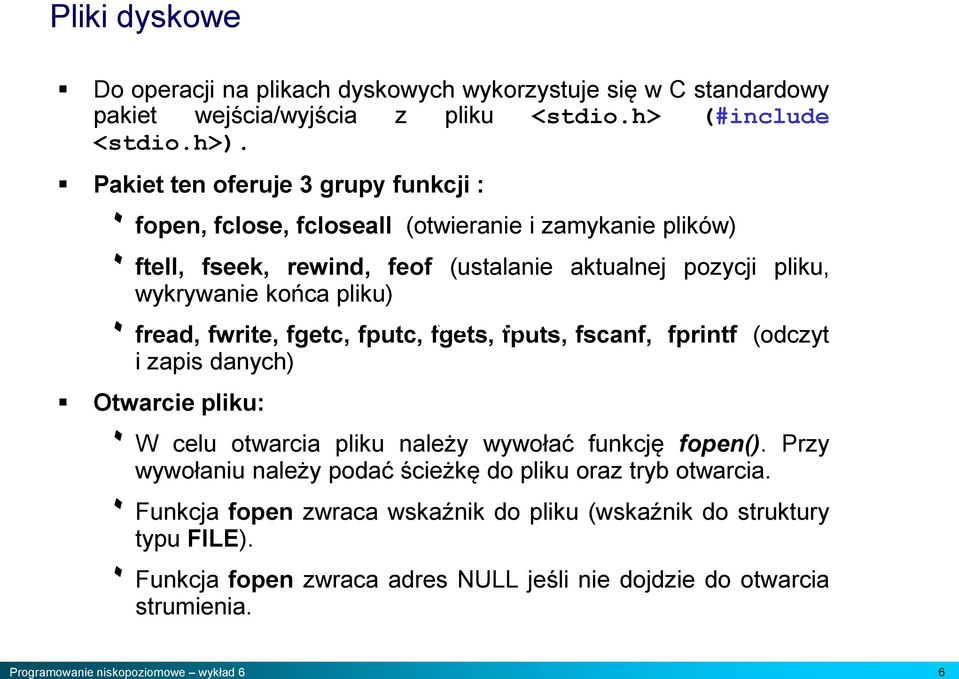 Pliki dyskowe

Do operacji na plikach dyskowych wykorzystuje się w C standardowy pakiet wejścia/wyjścia z pliku <stdio.h> (#include <stdio.h>).

Pakiet ten oferuje 3 grupy funkcji :

fopen, fclose, fcloseall (otwieranie i zamykanie plików)

ftell, fseek, rewind, feof (ustalanie aktualnej pozycji pliku, wykrywanie końca pliku)

fread, fwrite, fgetc, fputc, fgets, fputs, fscanf, fprintf (odczyt i zapis danych)

Otwarcie pliku:

W celu otwarcia pliku należy wywołać funkcję fopen(). Przy wywołaniu należy podać ścieżkę do pliku oraz tryb otwarcia.

Funkcja fopen zwraca wskaźnik do pliku (wskaźnik do struktury typu FILE).

Funkcja fopen zwraca adres NULL jeśli nie dojdzie do otwarcia strumienia.

Programowanie niskopoziomowe – wykład 6

6